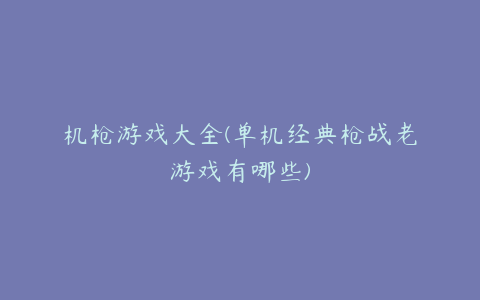 机枪游戏大全(单机经典枪战老游戏有哪些)